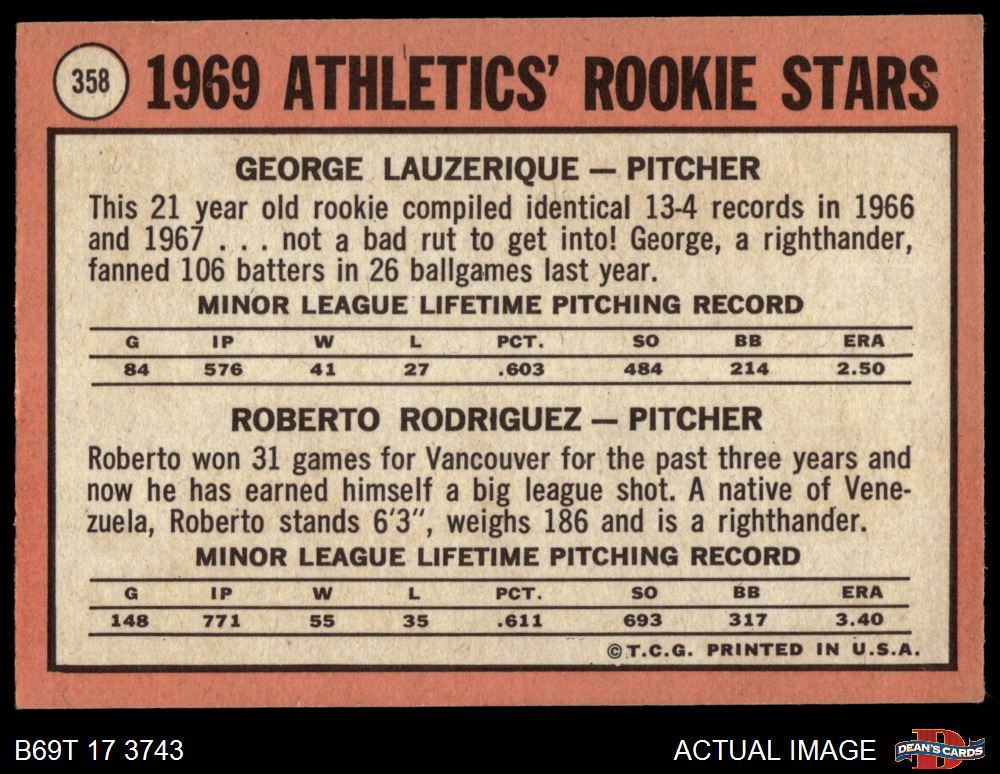 358 1969 ATHLETICS' ROOKIE STARS

GEORGE LAUZERIQUE — PITCHER

This 21 year old rookie compiled identical 13-4 records in 1966 and 1967 . . . not a bad rut to get into! George, a righthander, fanned 106 batters in 26 ballgames last year.

MINOR LEAGUE LIFETIME PITCHING RECORD

| G | IP | W | L | PCT. | SO | BB | ERA |
|---|---|---|---|---|---|---|---|
| 84 | 576 | 41 | 27 | .603 | 484 | 214 | 2.50 |

ROBERTO RODRIGUEZ — PITCHER

Roberto won 31 games for Vancouver for the past three years and now he has earned himself a big league shot. A native of Venezuela, Roberto stands 6'3", weighs 186 and is a righthander.

MINOR LEAGUE LIFETIME PITCHING RECORD

| G | IP | W | L | PCT. | SO | BB | ERA |
|---|---|---|---|---|---|---|---|
| 148 | 771 | 55 | 35 | .611 | 693 | 317 | 3.40 |

©T.C.G. PRINTED IN U.S.A.

B69T 17 3743

ACTUAL IMAGE

DEAN'S CARDS